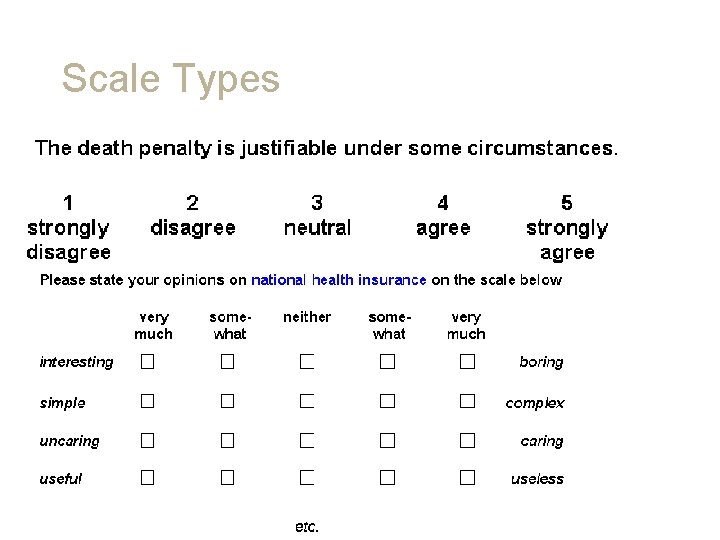 Scale Types

The death penalty is justifiable under some circumstances.

| 1 strongly disagree | 2 disagree | 3 neutral | 4 agree | 5 strongly agree |
|---|---|---|---|---|

Please state your opinions on national health insurance on the scale below

|  | very much | some-what | neither | some-what | very much |  |
|---|---|---|---|---|---|---|
| interesting | ☐ | ☐ | ☐ | ☐ | ☐ | boring |
| simple | ☐ | ☐ | ☐ | ☐ | ☐ | complex |
| uncaring | ☐ | ☐ | ☐ | ☐ | ☐ | caring |
| useful | ☐ | ☐ | ☐ | ☐ | ☐ | useless |

etc.